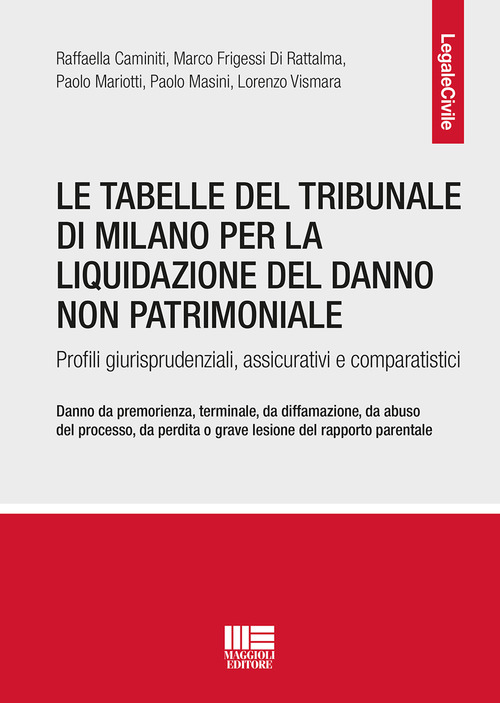 Raffaella Caminiti, Marco Frigessi Di Rattalma, Paolo Mariotti, Paolo Masini, Lorenzo Vismara

LegaleCivile

LE TABELLE DEL TRIBUNALE DI MILANO PER LA LIQUIDAZIONE DEL DANNO NON PATRIMONIALE

Profili giurisprudenziali, assicurativi e comparatistici

Danno da premorienza, terminale, da diffamazione, da abuso del processo, da perdita o grave lesione del rapporto parentale

MAGGIOLI EDITORE